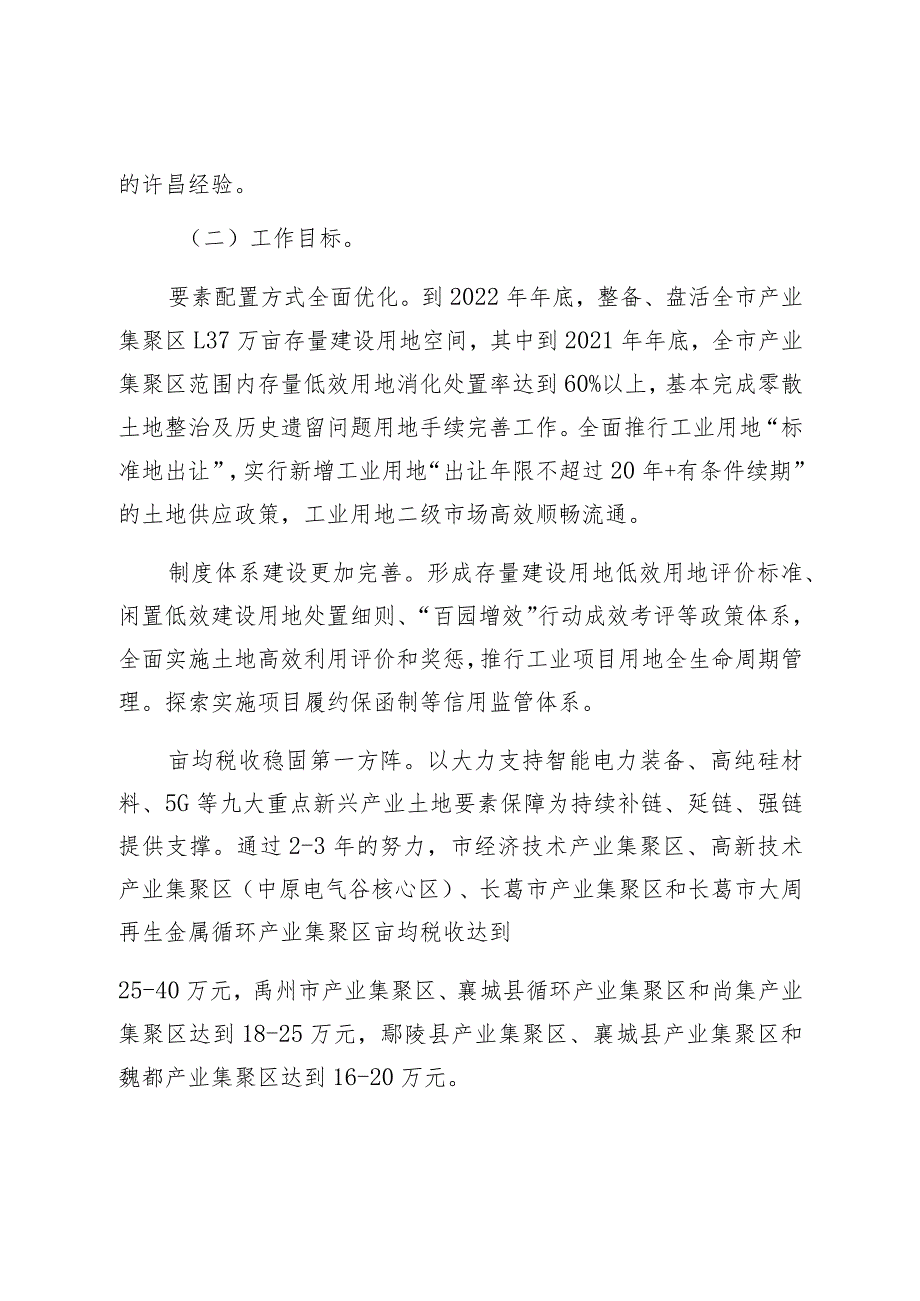 的许昌经验。

（二）工作目标。

要素配置方式全面优化。到2022年年底，整备、盘活全市产业集聚区L37万亩存量建设用地空间，其中到2021年年底，全市产业集聚区范围内存量低效用地消化处置率达到60%以上，基本完成零散土地整治及历史遗留问题用地手续完善工作。全面推行工业用地“标准地出让”，实行新增工业用地“出让年限不超过20年+有条件续期”的土地供应政策，工业用地二级市场高效顺畅流通。

制度体系建设更加完善。形成存量建设用地低效用地评价标准、闲置低效建设用地处置细则、“百园增效”行动成效考评等政策体系，全面实施土地高效利用评价和奖惩，推行工业项目用地全生命周期管理。探索实施项目履约保函制等信用监管体系。

亩均税收稳固第一方阵。以大力支持智能电力装备、高纯硅材料、5G等九大重点新兴产业土地要素保障为持续补链、延链、强链提供支撑。通过2-3年的努力，市经济技术产业集聚区、高新技术产业集聚区（中原电气谷核心区）、长葛市产业集聚区和长葛市大周再生金属循环产业集聚区亩均税收达到

25-40万元，禹州市产业集聚区、襄城县循环产业集聚区和尚集产业集聚区达到18-25万元，鄢陵县产业集聚区、襄城县产业集聚区和魏都产业集聚区达到16-20万元。